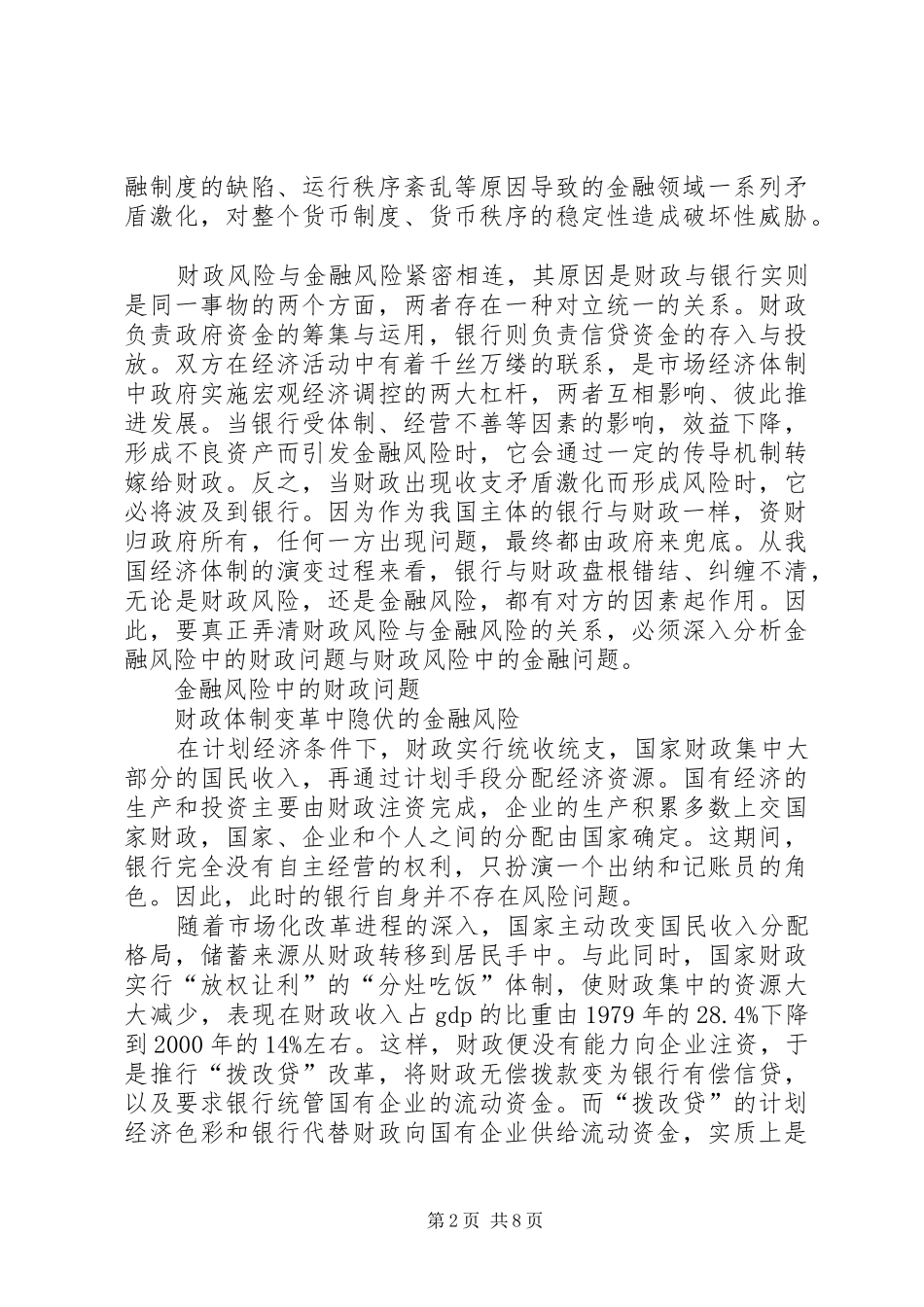 融制度的缺陷、运行秩序紊乱等原因导致的金融领域一系列矛盾激化，对整个货币制度、货币秩序的稳定性造成破坏性威胁。

财政风险与金融风险紧密相连，其原因是财政与银行实则是同一事物的两个方面，两者存在一种对立统一的关系。财政负责政府资金的筹集与运用，银行则负责信贷资金的存入与投放。双方在经济活动中有着千丝万缕的联系，是市场经济体制中政府实施宏观经济调控的两大杠杆，两者互相影响、彼此推进发展。当银行受体制、经营不善等因素的影响，效益下降，形成不良资产而引发金融风险时，它会通过一定的传导机制转嫁给财政。反之，当财政出现收支矛盾激化而形成风险时，它必将波及到银行。因为作为我国主体的银行与财政一样，资财归政府所有，任何一方出现问题，最终都由政府来兜底。从我国经济体制的演变过程来看，银行与财政盘根错结、纠缠不清，无论是财政风险，还是金融风险，都有对方的因素起作用。因此，要真正弄清财政风险与金融风险的关系，必须深入分析金融风险中的财政问题与财政风险中的金融问题。

金融风险中的财政问题

财政体制变革中隐伏的金融风险

在计划经济条件下，财政实行统收统支，国家财政集中大部分的国民收入，再通过计划手段分配经济资源。国有经济的生产和投资主要由财政注资完成，企业的生产积累多数上交国家财政，国家、企业和个人之间的分配由国家确定。这期间，银行完全没有自主经营的权利，只扮演一个出纳和记账员的角色。因此，此时的银行自身并不存在风险问题。

随着市场化改革进程的深入，国家主动改变国民收入分配格局，储蓄来源从财政转移到居民手中。与此同时，国家财政实行“放权让利”的“分灶吃饭”体制，使财政集中的资源大大减少，表现在财政收入占 gdp 的比重由 1979 年的 28.4%下降到 2000 年的 14%左右。这样，财政便没有能力向企业注资，于是推行“拨改贷”改革，将财政无偿拨款变为银行有偿信贷，以及要求银行统管国有企业的流动资金。而“拨改贷”的计划经济色彩和银行代替财政向国有企业供给流动资金，实质上是

第 2 页 共 8 页